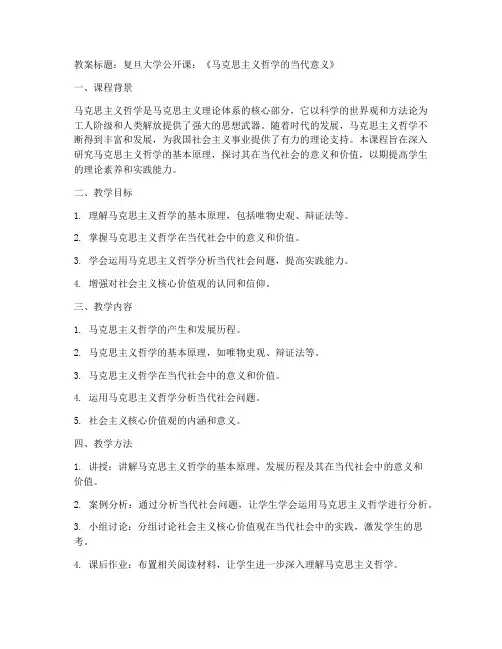 教案标题：复旦大学公开课：《马克思主义哲学的当代意义》

一、课程背景

马克思主义哲学是马克思主义理论体系的核心部分，它以科学的世界观和方法论为工人阶级和人类解放提供了强大的思想武器。随着时代的发展，马克思主义哲学不断得到丰富和发展，为我国社会主义事业提供了有力的理论支持。本课程旨在深入研究马克思主义哲学的基本原理，探讨其在当代社会的意义和价值，以期提高学生的理论素养和实践能力。

二、教学目标

1. 理解马克思主义哲学的基本原理，包括唯物史观、辩证法等。

2. 掌握马克思主义哲学在当代社会中的意义和价值。

3. 学会运用马克思主义哲学分析当代社会问题，提高实践能力。

4. 增强对社会主义核心价值观的认同和信仰。

三、教学内容

1. 马克思主义哲学的产生和发展历程。

2. 马克思主义哲学的基本原理，如唯物史观、辩证法等。

3. 马克思主义哲学在当代社会中的意义和价值。

4. 运用马克思主义哲学分析当代社会问题。

5. 社会主义核心价值观的内涵和意义。

四、教学方法

1. 讲授：讲解马克思主义哲学的基本原理、发展历程及其在当代社会中的意义和价值。

2. 案例分析：通过分析当代社会问题，让学生学会运用马克思主义哲学进行分析。

3. 小组讨论：分组讨论社会主义核心价值观在当代社会中的实践，激发学生的思考。

4. 课后作业：布置相关阅读材料，让学生进一步深入理解马克思主义哲学。